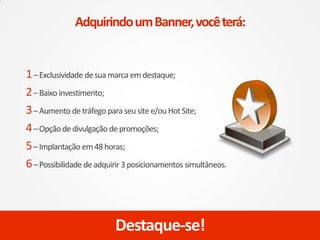 Adquirindo um Banner, você terá:

1 – Exclusividade de sua marca em destaque;

2 – Baixo investimento;

3 – Aumento de tráfego para seu site e/ou Hot Site;

4 – Opção de divulgação de promoções;

5 – Implantação em 48 horas;

6 – Possibilidade de adquirir 3 posicionamentos simultâneos.

Destaque-se!